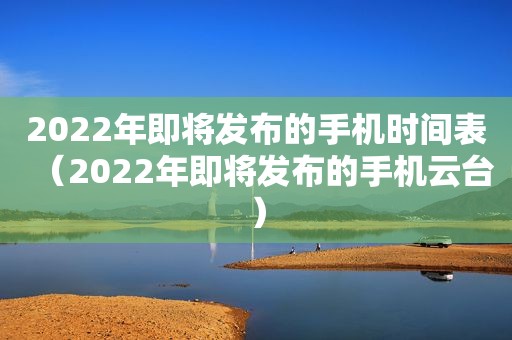 2022年即将发布的手机时间表（2022年即将发布的手机云台）